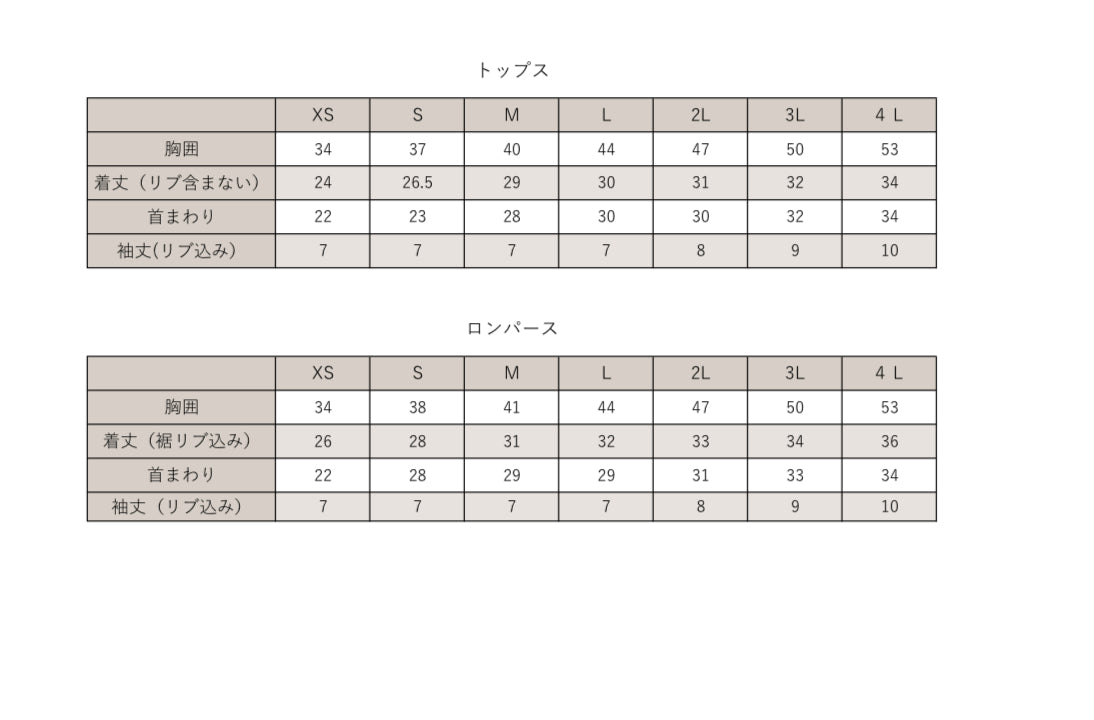 トップス

| | XS | S | M | L | 2L | 3L | 4 L |
|---|---|---|---|---|---|---|---|
| 胸囲 | 34 | 37 | 40 | 44 | 47 | 50 | 53 |
| 着丈（リブ含まない） | 24 | 26.5 | 29 | 30 | 31 | 32 | 34 |
| 首まわり | 22 | 23 | 28 | 30 | 30 | 32 | 34 |
| 袖丈(リブ込み) | 7 | 7 | 7 | 7 | 8 | 9 | 10 |

ロンパース

| | XS | S | M | L | 2L | 3L | 4 L |
|---|---|---|---|---|---|---|---|
| 胸囲 | 34 | 38 | 41 | 44 | 47 | 50 | 53 |
| 着丈（裾リブ込み） | 26 | 28 | 31 | 32 | 33 | 34 | 36 |
| 首まわり | 22 | 28 | 29 | 29 | 31 | 33 | 34 |
| 袖丈（リブ込み） | 7 | 7 | 7 | 7 | 8 | 9 | 10 |